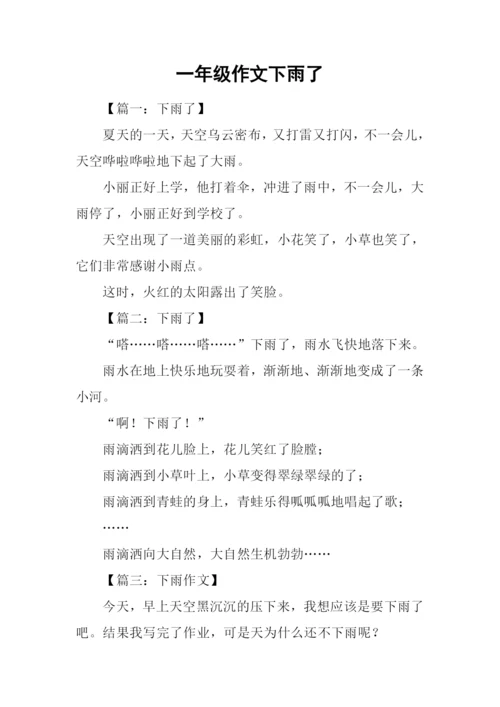 一年级作文下雨了

【篇一：下雨了】

夏天的一天，天空乌云密布，又打雷又打闪，不一会儿，天空哗啦哗啦地下起了大雨。

小丽正好上学，他打着伞，冲进了雨中，不一会儿，大雨停了，小丽正好到学校了。

天空出现了一道美丽的彩虹，小花笑了，小草也笑了，它们非常感谢小雨点。

这时，火红的太阳露出了笑脸。

【篇二：下雨了】

“嗒……嗒……嗒……”下雨了，雨水飞快地落下来。

雨水在地上快乐地玩耍着，渐渐地、渐渐地变成了一条小河。

“啊！下雨了！”

雨滴洒到花儿脸上，花儿笑红了脸膛；

雨滴洒到小草叶上，小草变得翠绿翠绿的了；

雨滴洒到青蛙的身上，青蛙乐得呱呱呱地唱起了歌；

……

雨滴洒向大自然，大自然生机勃勃……

【篇三：下雨作文】

今天，早上天空黑沉沉的压下来，我想应该是要下雨了吧。结果我写完了作业，可是天为什么还不下雨呢？